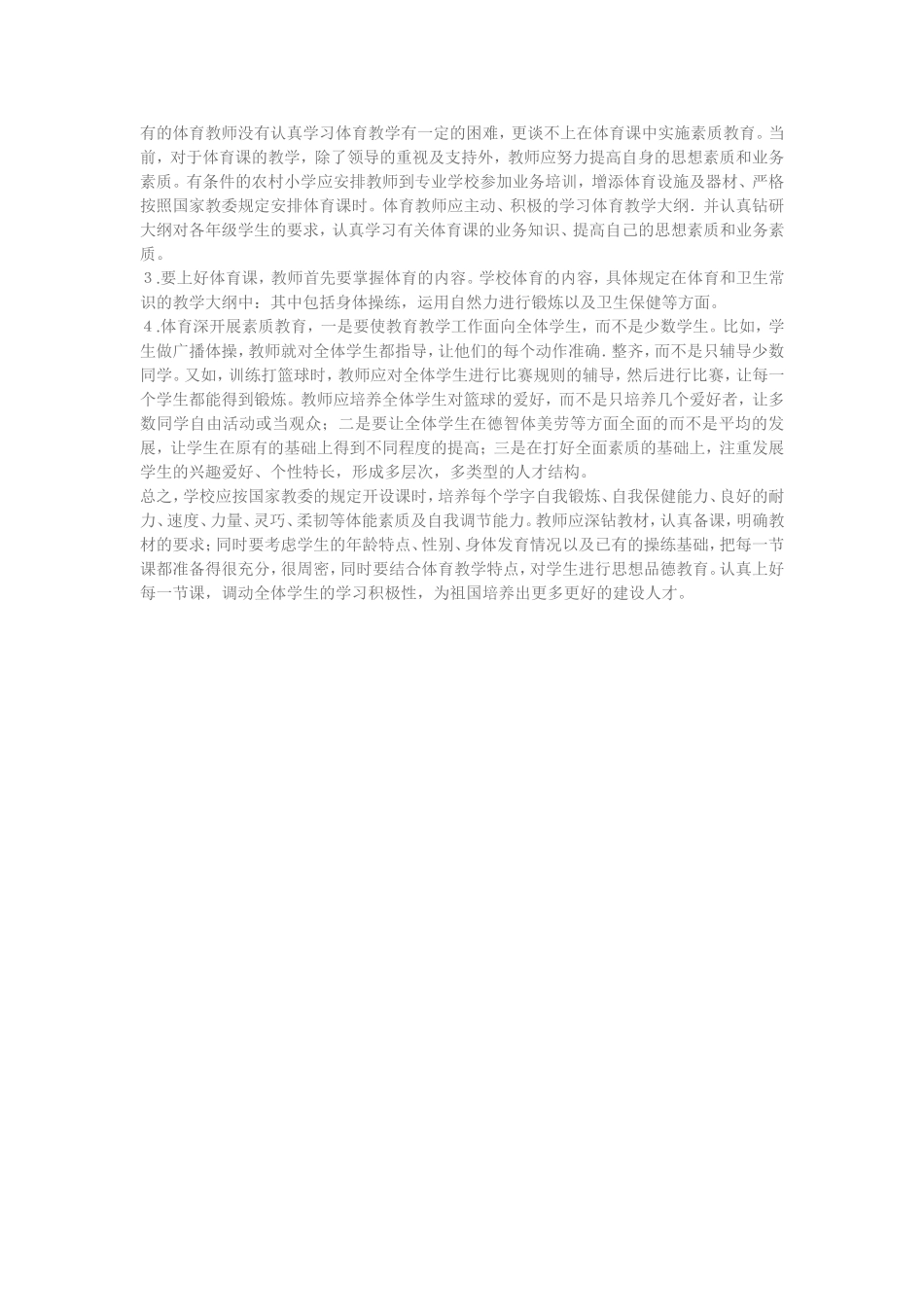 有的体育教师没有认真学习体育教学有一定的困难，更谈不上在体育课中实施素质教育。当前，对于体育课的教学，除了领导的重视及支持外，教师应努力提高自身的思想素质和业务素质。有条件的农村小学应安排教师到专业学校参加业务培训，增添体育设施及器材、严格按照国家教委规定安排体育课时。体育教师应主动、积极的学习体育教学大纲．并认真钻研大纲对各年级学生的要求，认真学习有关体育课的业务知识、提高自己的思想素质和业务素质。

３.要上好体育课，教师首先要掌握体育的内容。学校体育的内容，具体规定在体育和卫生常识的教学大纲中：其中包括身体操练，运用自然力进行锻炼以及卫生保健等方面。

４.体育深开展素质教育，一是要使教育教学工作面向全体学生，而不是少数学生。比如，学生做广播体操，教师就对全体学生都指导，让他们的每个动作准确．整齐，而不是只辅导少数同学。又如，训练打篮球时，教师应对全体学生进行比赛规则的辅导，然后进行比赛，让每一个学生都能得到锻炼。教师应培养全体学生对篮球的爱好，而不是只培养几个爱好者，让多数同学自由活动或当观众；二是要让全体学生在德智体美劳等方面全面的而不是平均的发展，让学生在原有的基础上得到不同程度的提高；三是在打好全面素质的基础上，注重发展学生的兴趣爱好、个性特长，形成多层次，多类型的人才结构。

总之，学校应按国家教委的规定开设课时，培养每个学字自我锻炼、自我保健能力、良好的耐力、速度、力量、灵巧、柔韧等体能素质及自我调节能力。教师应深钻教材，认真备课，明确教材的要求；同时要考虑学生的年龄特点、性别、身体发育情况以及已有的操练基础，把每一节课都准备得很充分，很周密，同时要结合体育教学特点，对学生进行思想品德教育。认真上好每一节课，调动全体学生的学习积极性，为祖国培养出更多更好的建设人才。